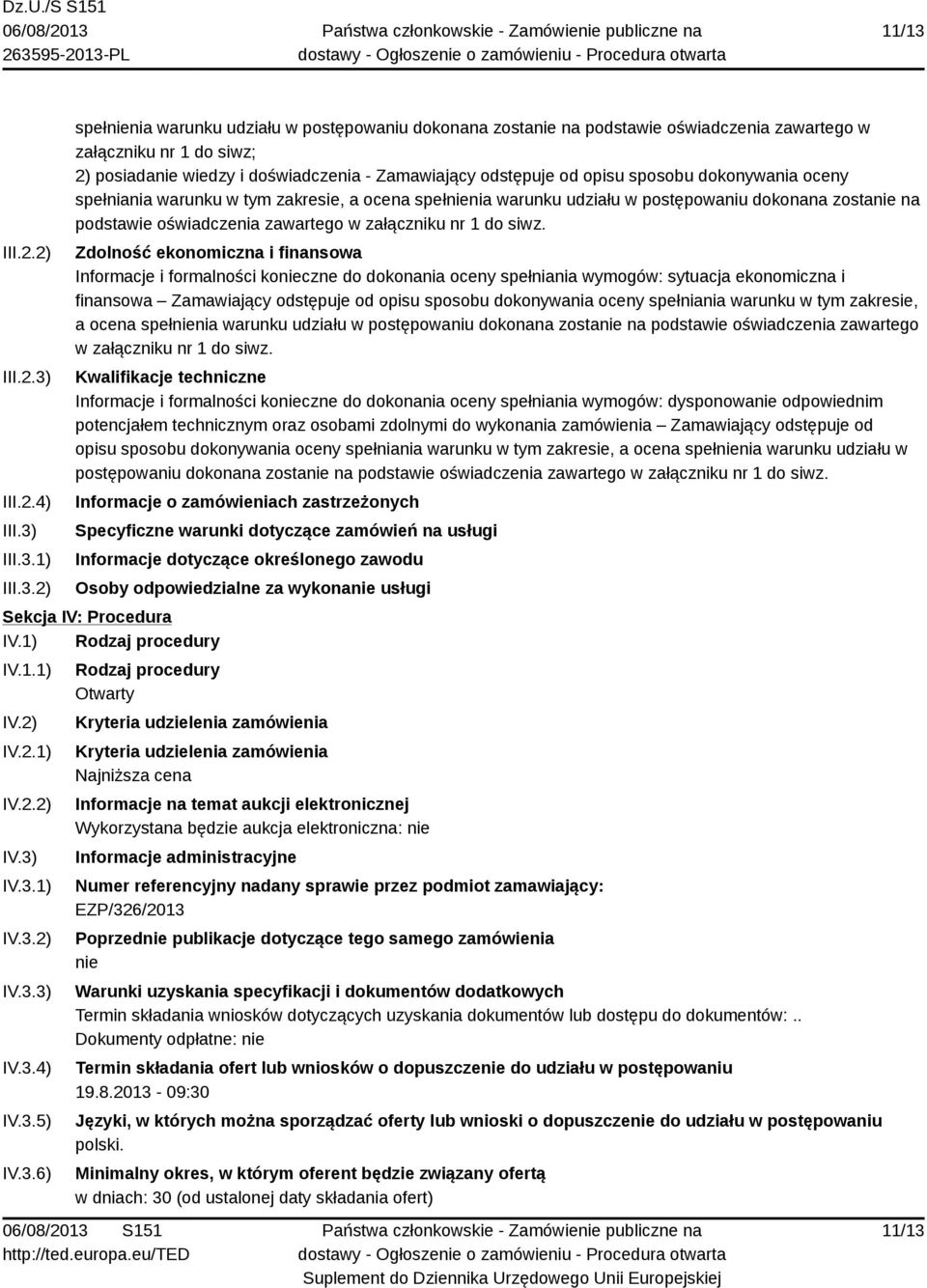 Dz.U./S S151
06/08/2013
263595-2013-PL

Państwa członkowskie - Zamówienie publiczne na dostawy - Ogłoszenie o zamówieniu - Procedura otwarta

11/13

spełnienia warunku udziału w postępowaniu dokonana zostanie na podstawie oświadczenia zawartego w załączniku nr 1 do siwz;
2) posiadanie wiedzy i doświadczenia - Zamawiający odstępuje od opisu sposobu dokonywania oceny spełniania warunku w tym zakresie, a ocena spełnienia warunku udziału w postępowaniu dokonana zostanie na podstawie oświadczenia zawartego w załączniku nr 1 do siwz.

III.2.2) Zdolność ekonomiczna i finansowa
Informacje i formalności konieczne do dokonania oceny spełniania wymogów: sytuacja ekonomiczna i finansowa – Zamawiający odstępuje od opisu sposobu dokonywania oceny spełniania warunku w tym zakresie, a ocena spełnienia warunku udziału w postępowaniu dokonana zostanie na podstawie oświadczenia zawartego w załączniku nr 1 do siwz.

III.2.3) Kwalifikacje techniczne
Informacje i formalności konieczne do dokonania oceny spełniania wymogów: dysponowanie odpowiednim potencjałem technicznym oraz osobami zdolnymi do wykonania zamówienia – Zamawiający odstępuje od opisu sposobu dokonywania oceny spełniania warunku w tym zakresie, a ocena spełnienia warunku udziału w postępowaniu dokonana zostanie na podstawie oświadczenia zawartego w załączniku nr 1 do siwz.

III.2.4) Informacje o zamówieniach zastrzeżonych

III.3) Specyficzne warunki dotyczące zamówień na usługi

III.3.1) Informacje dotyczące określonego zawodu

III.3.2) Osoby odpowiedzialne za wykonanie usługi

Sekcja IV: Procedura

IV.1) Rodzaj procedury

IV.1.1) Rodzaj procedury
Otwarty

IV.2) Kryteria udzielenia zamówienia

IV.2.1) Kryteria udzielenia zamówienia
Najniższa cena

IV.2.2) Informacje na temat aukcji elektronicznej
Wykorzystana będzie aukcja elektroniczna: nie

IV.3) Informacje administracyjne

IV.3.1) Numer referencyjny nadany sprawie przez podmiot zamawiający:
EZP/326/2013

IV.3.2) Poprzednie publikacje dotyczące tego samego zamówienia
nie

IV.3.3) Warunki uzyskania specyfikacji i dokumentów dodatkowych
Termin składania wniosków dotyczących uzyskania dokumentów lub dostępu do dokumentów: ..
Dokumenty odpłatne: nie

IV.3.4) Termin składania ofert lub wniosków o dopuszczenie do udziału w postępowaniu
19.8.2013 - 09:30

IV.3.5) Języki, w których można sporządzać oferty lub wnioski o dopuszczenie do udziału w postępowaniu
polski.

IV.3.6) Minimalny okres, w którym oferent będzie związany ofertą
w dniach: 30 (od ustalonej daty składania ofert)

06/08/2013 S151
http://ted.europa.eu/TED

Państwa członkowskie - Zamówienie publiczne na dostawy - Ogłoszenie o zamówieniu - Procedura otwarta
Suplement do Dziennika Urzędowego Unii Europejskiej

11/13